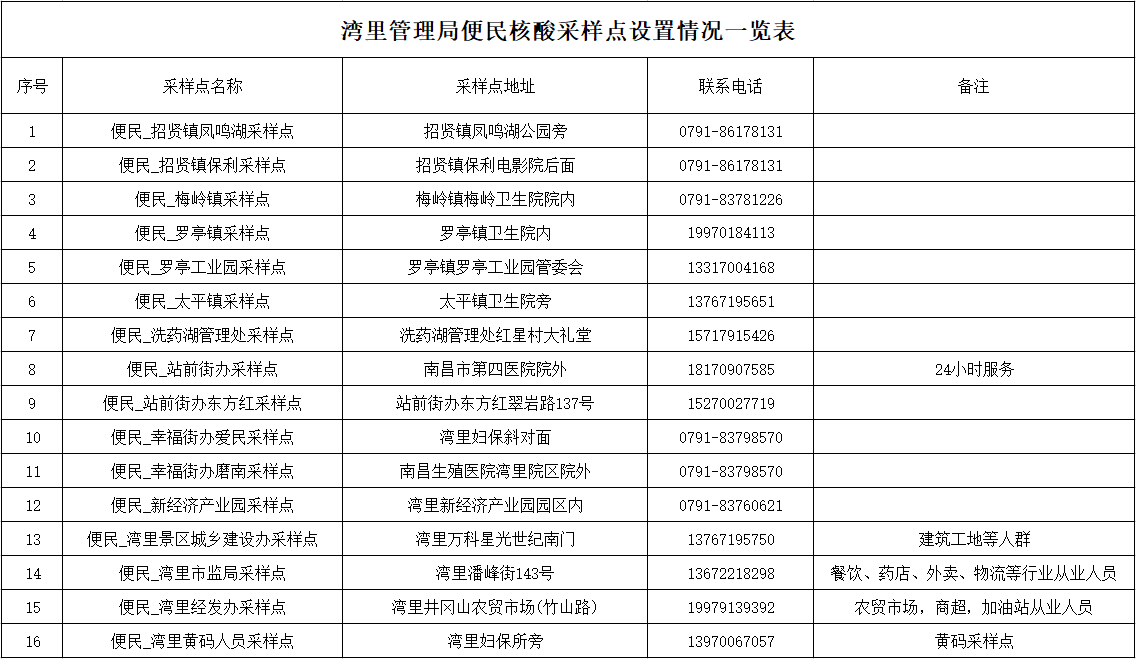 湾里管理局便民核酸采样点设置情况一览表

| 序号 | 采样点名称 | 采样点地址 | 联系电话 | 备注 |
|---|---|---|---|---|
| 1 | 便民_招贤镇凤鸣湖采样点 | 招贤镇凤鸣湖公园旁 | 0791-86178131 | |
| 2 | 便民_招贤镇保利采样点 | 招贤镇保利电影院后面 | 0791-86178131 | |
| 3 | 便民_梅岭镇采样点 | 梅岭镇梅岭卫生院院内 | 0791-83781226 | |
| 4 | 便民_罗亭镇采样点 | 罗亭镇卫生院内 | 19970184113 | |
| 5 | 便民_罗亭工业园采样点 | 罗亭镇罗亭工业园管委会 | 13317004168 | |
| 6 | 便民_太平镇采样点 | 太平镇卫生院旁 | 13767195651 | |
| 7 | 便民_洗药湖管理处采样点 | 洗药湖管理处红星村大礼堂 | 15717915426 | |
| 8 | 便民_站前街办采样点 | 南昌市第四医院院外 | 18170907585 | 24小时服务 |
| 9 | 便民_站前街办东方红采样点 | 站前街办东方红翠岩路137号 | 15270027719 | |
| 10 | 便民_幸福街办爱民采样点 | 湾里妇保斜对面 | 0791-83798570 | |
| 11 | 便民_幸福街办磨南采样点 | 南昌生殖医院湾里院区院外 | 0791-83798570 | |
| 12 | 便民_新经济产业园采样点 | 湾里新经济产业园园区内 | 0791-83760621 | |
| 13 | 便民_湾里景区城乡建设办采样点 | 湾里万科星光世纪南门 | 13767195750 | 建筑工地等人群 |
| 14 | 便民_湾里市监局采样点 | 湾里潘峰街143号 | 13672218298 | 餐饮、药店、外卖、物流等行业从业人员 |
| 15 | 便民_湾里经发办采样点 | 湾里井冈山农贸市场(竹山路) | 19979139392 | 农贸市场，商超，加油站从业人员 |
| 16 | 便民_湾里黄码人员采样点 | 湾里妇保所旁 | 13970067057 | 黄码采样点 |